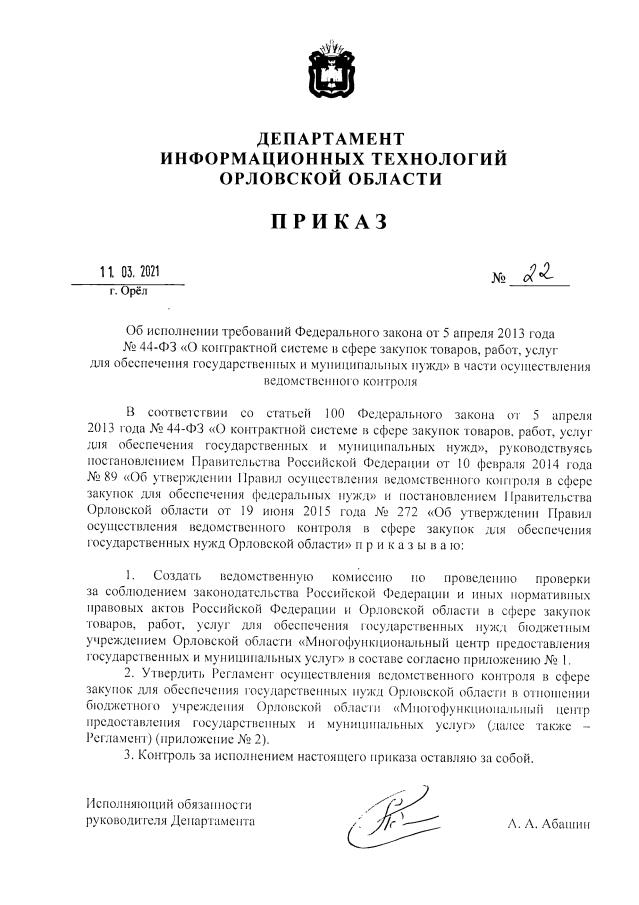 ДЕПАРТАМЕНТ
ИНФОРМАЦИОННЫХ ТЕХНОЛОГИЙ
ОРЛОВСКОЙ ОБЛАСТИ

ПРИКАЗ

11. 03. 2021
г. Орёл

№ 22

Об исполнении требований Федерального закона от 5 апреля 2013 года № 44-ФЗ «О контрактной системе в сфере закупок товаров, работ, услуг для обеспечения государственных и муниципальных нужд» в части осуществления ведомственного контроля

В соответствии со статьей 100 Федерального закона от 5 апреля 2013 года № 44-ФЗ «О контрактной системе в сфере закупок товаров, работ, услуг для обеспечения государственных и муниципальных нужд», руководствуясь постановлением Правительства Российской Федерации от 10 февраля 2014 года № 89 «Об утверждении Правил осуществления ведомственного контроля в сфере закупок для обеспечения федеральных нужд» и постановлением Правительства Орловской области от 19 июня 2015 года № 272 «Об утверждении Правил осуществления ведомственного контроля в сфере закупок для обеспечения государственных нужд Орловской области» п р и к а з ы в а ю:

1. Создать ведомственную комиссию по проведению проверки за соблюдением законодательства Российской Федерации и иных нормативных правовых актов Российской Федерации и Орловской области в сфере закупок товаров, работ, услуг для обеспечения государственных нужд бюджетным учреждением Орловской области «Многофункциональный центр предоставления государственных и муниципальных услуг» в составе согласно приложению № 1.

2. Утвердить Регламент осуществления ведомственного контроля в сфере закупок для обеспечения государственных нужд Орловской области в отношении бюджетного учреждения Орловской области «Многофункциональный центр предоставления государственных и муниципальных услуг» (далее также – Регламент) (приложение № 2).

3. Контроль за исполнением настоящего приказа оставляю за собой.

Исполняющий обязанности
руководителя Департамента

А. А. Абашин